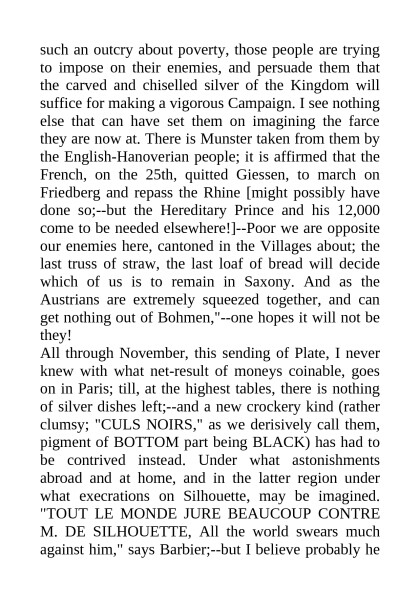 such an outcry about poverty, those people are trying to impose on their enemies, and persuade them that the carved and chiselled silver of the Kingdom will suffice for making a vigorous Campaign. I see nothing else that can have set them on imagining the farce they are now at. There is Munster taken from them by the English-Hanoverian people; it is affirmed that the French, on the 25th, quitted Giessen, to march on Friedberg and repass the Rhine [might possibly have done so;--but the Hereditary Prince and his 12,000 come to be needed elsewhere!]--Poor we are opposite our enemies here, cantoned in the Villages about; the last truss of straw, the last loaf of bread will decide which of us is to remain in Saxony. And as the Austrians are extremely squeezed together, and can get nothing out of Bohmen,"--one hopes it will not be they!
All through November, this sending of Plate, I never knew with what net-result of moneys coinable, goes on in Paris; till, at the highest tables, there is nothing of silver dishes left;--and a new crockery kind (rather clumsy; "CULS NOIRS," as we derisively call them, pigment of BOTTOM part being BLACK) has had to be contrived instead. Under what astonishments abroad and at home, and in the latter region under what execrations on Silhouette, may be imagined. "TOUT LE MONDE JURE BEAUCOUP CONTRE M. DE SILHOUETTE, All the world swears much against him," says Barbier;--but I believe probably he